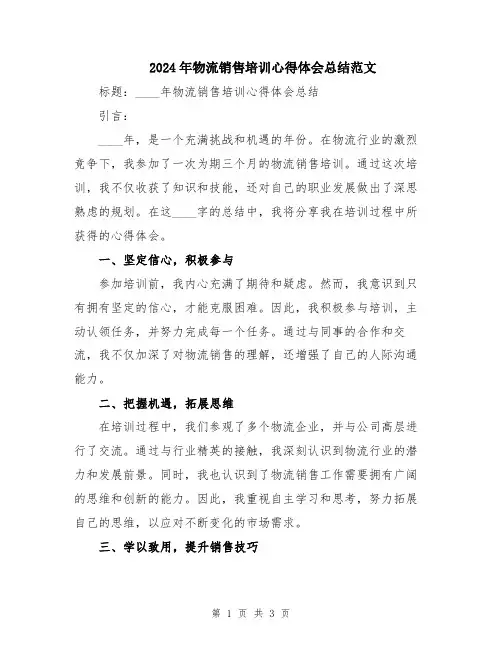 2024年物流销售培训心得体会总结范文

标题：____年物流销售培训心得体会总结

引言：

____年，是一个充满挑战和机遇的年份。在物流行业的激烈竞争下，我参加了一次为期三个月的物流销售培训。通过这次培训，我不仅收获了知识和技能，还对自己的职业发展做出了深思熟虑的规划。在这____字的总结中，我将分享我在培训过程中所获得的心得体会。

一、坚定信心，积极参与

参加培训前，我内心充满了期待和疑虑。然而，我意识到只有拥有坚定的信心，才能克服困难。因此，我积极参与培训，主动认领任务，并努力完成每一个任务。通过与同事的合作和交流，我不仅加深了对物流销售的理解，还增强了自己的人际沟通能力。

二、把握机遇，拓展思维

在培训过程中，我们参观了多个物流企业，并与公司高层进行了交流。通过与行业精英的接触，我深刻认识到物流行业的潜力和发展前景。同时，我也认识到了物流销售工作需要拥有广阔的思维和创新的能力。因此，我重视自主学习和思考，努力拓展自己的思维，以应对不断变化的市场需求。

三、学以致用，提升销售技巧

第 1 页 共 3 页